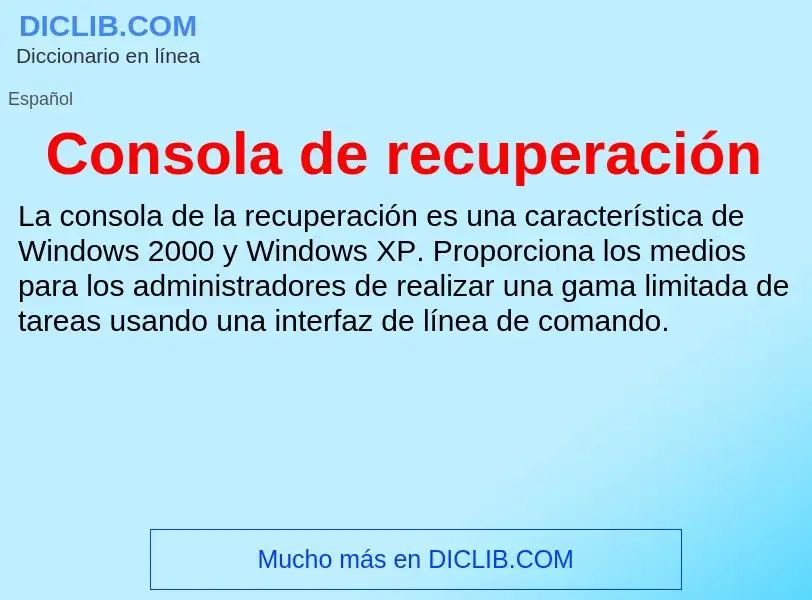 DICLIB.COM
Diccionario en línea

Español

Consola de recuperación

La consola de la recuperación es una característica de Windows 2000 y Windows XP. Proporciona los medios para los administradores de realizar una gama limitada de tareas usando una interfaz de línea de comando.

Mucho más en DICLIB.COM